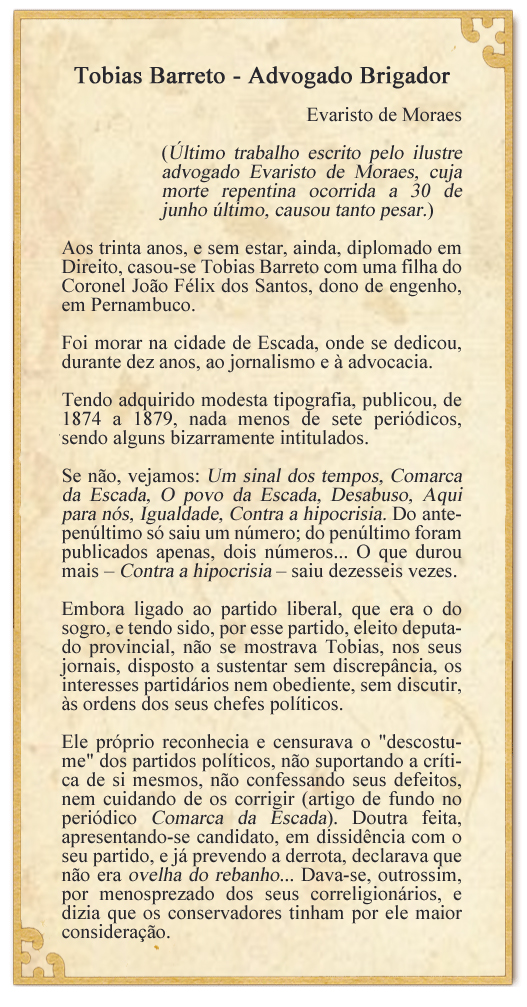 Tobias Barreto - Advogado Brigador

Evaristo de Moraes

(Último trabalho escrito pelo ilustre advogado Evaristo de Moraes, cuja morte repentina ocorrida a 30 de junho último, causou tanto pesar.)

Aos trinta anos, e sem estar, ainda, diplomado em Direito, casou-se Tobias Barreto com uma filha do Coronel João Félix dos Santos, dono de engenho, em Pernambuco.

Foi morar na cidade de Escada, onde se dedicou, durante dez anos, ao jornalismo e à advocacia.

Tendo adquirido modesta tipografia, publicou, de 1874 a 1879, nada menos de sete periódicos, sendo alguns bizarramente intitulados.

Se não, vejamos: Um sinal dos tempos, Comarca da Escada, O povo da Escada, Desabuso, Aqui para nós, Igualdade, Contra a hipocrisia. Do antepenúltimo só saiu um número; do penúltimo foram publicados apenas, dois números... O que durou mais – Contra a hipocrisia – saiu dezesseis vezes.

Embora ligado ao partido liberal, que era o do sogro, e tendo sido, por esse partido, eleito deputado provincial, não se mostrava Tobias, nos seus jornais, disposto a sustentar sem discrepância, os interesses partidários nem obediente, sem discutir, às ordens dos seus chefes políticos.

Ele próprio reconhecia e censurava o "descostume" dos partidos políticos, não suportando a crítica de si mesmos, não confessando seus defeitos, nem cuidando de os corrigir (artigo de fundo no periódico Comarca da Escada). Doutra feita, apresentando-se candidato, em dissidência com o seu partido, e já prevendo a derrota, declarava que não era ovelha do rebanho... Dava-se, outrossim, por menosprezado dos seus correligionários, e dizia que os conservadores tinham por ele maior consideração.